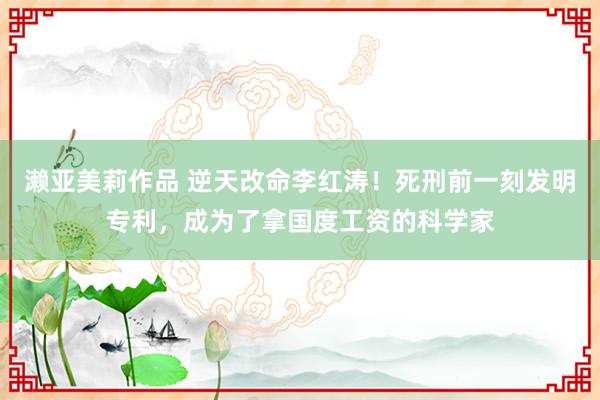 濑亚美莉作品 逆天改命李红涛！死刑前一刻发明专利，成为了拿国度工资的科学家